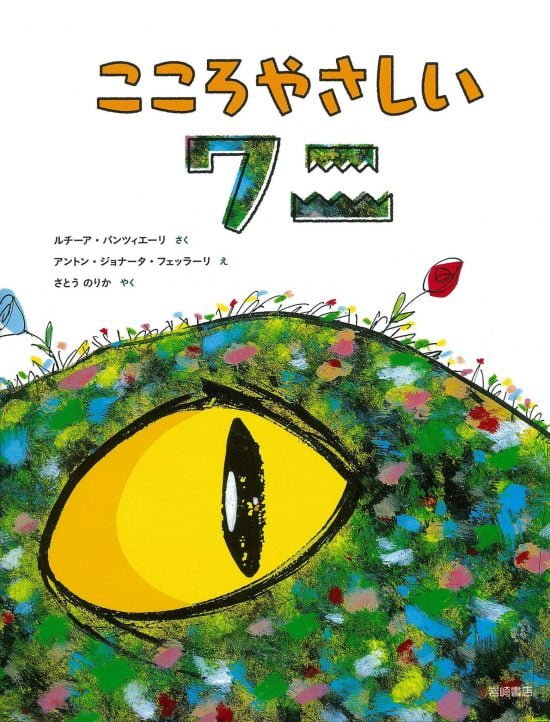 こころやさしい
ワニ

ルチーア・パンツィエーリ さく
アントン・ジョナータ・フェッラーリ え
さとう のりか やく

岩崎書店